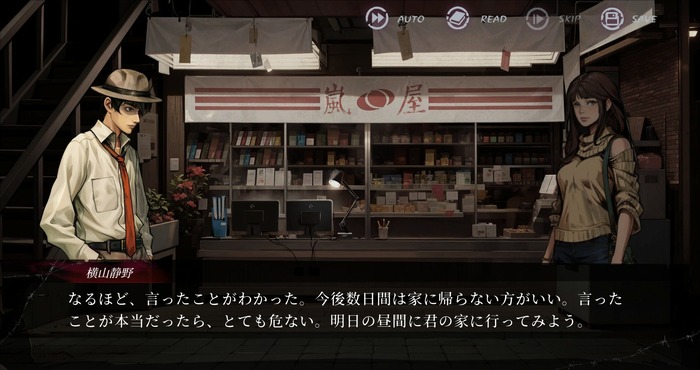 AUTO READ SKIP SAVE

嵐屋

横山静野

なるほど、言ったことがわかった。今後数日間は家に帰らない方がいい。言ったことが本当だったら、とても危ない。明日の昼間に君の家に行ってみよう。